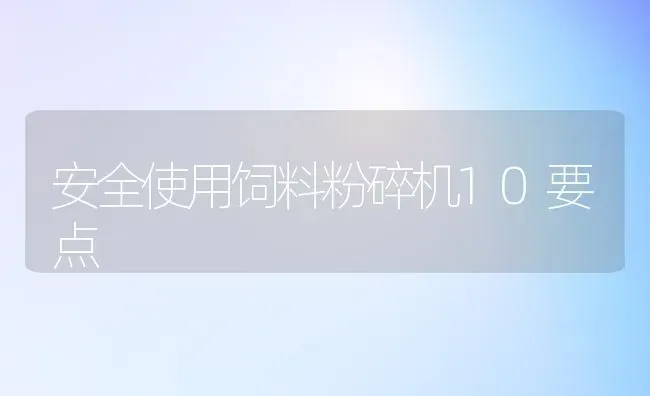 安全使用饲料粉碎机１０要点